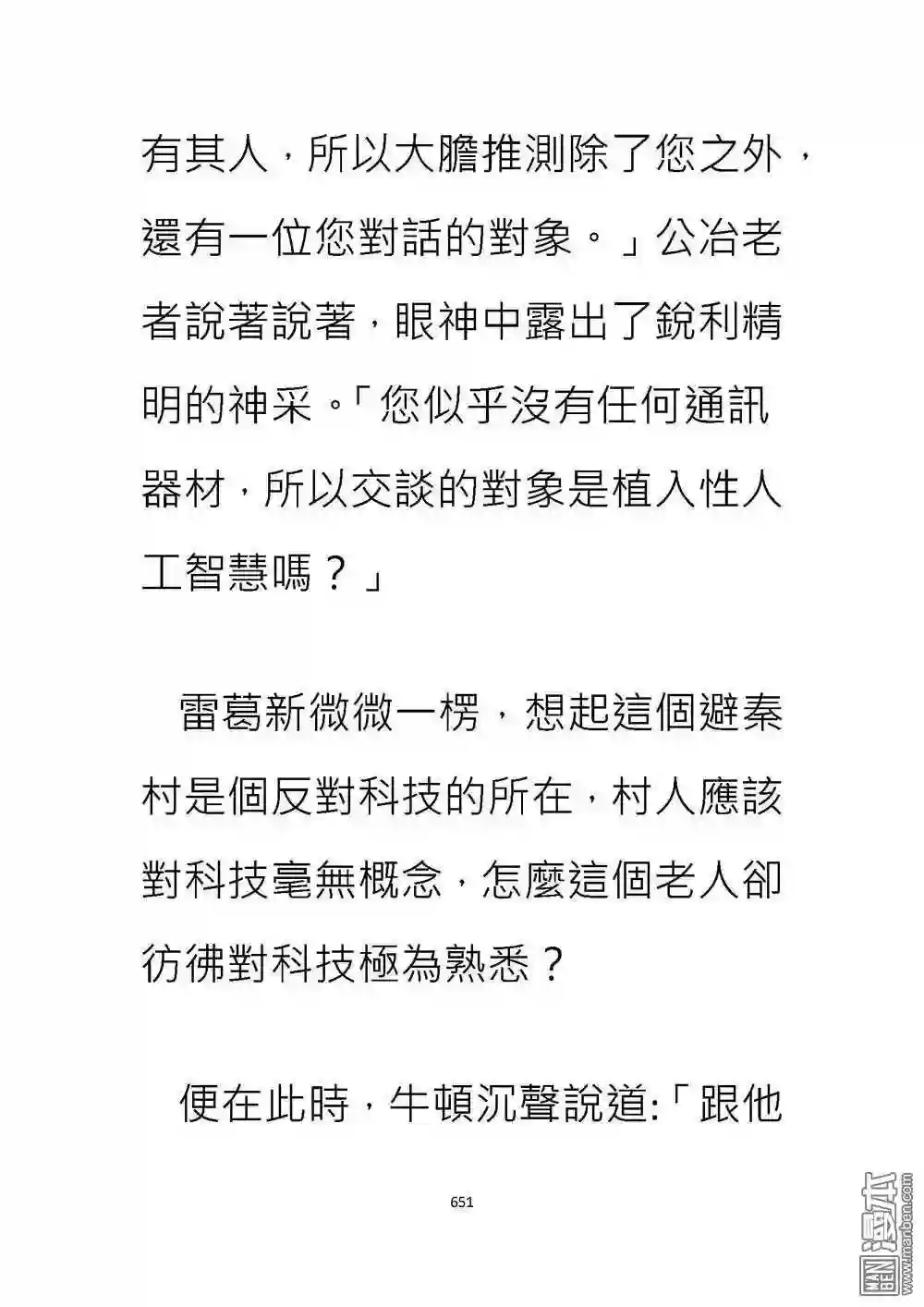 有其人，所以大膽推測除了您之外，還有一位您對話的對象。」公冶老者說著說著，眼神中露出了銳利精明的神采。「您似乎沒有任何通訊器材，所以交談的對象是植入性人工智慧嗎？」

雷葛新微微一楞，想起這個避秦村是個反對科技的所在，村人應該對科技毫無概念，怎麼這個老人卻彷彿對科技極為熟悉？

便在此時，牛頓沉聲說道:「跟他

651

漫本 www.manben.com